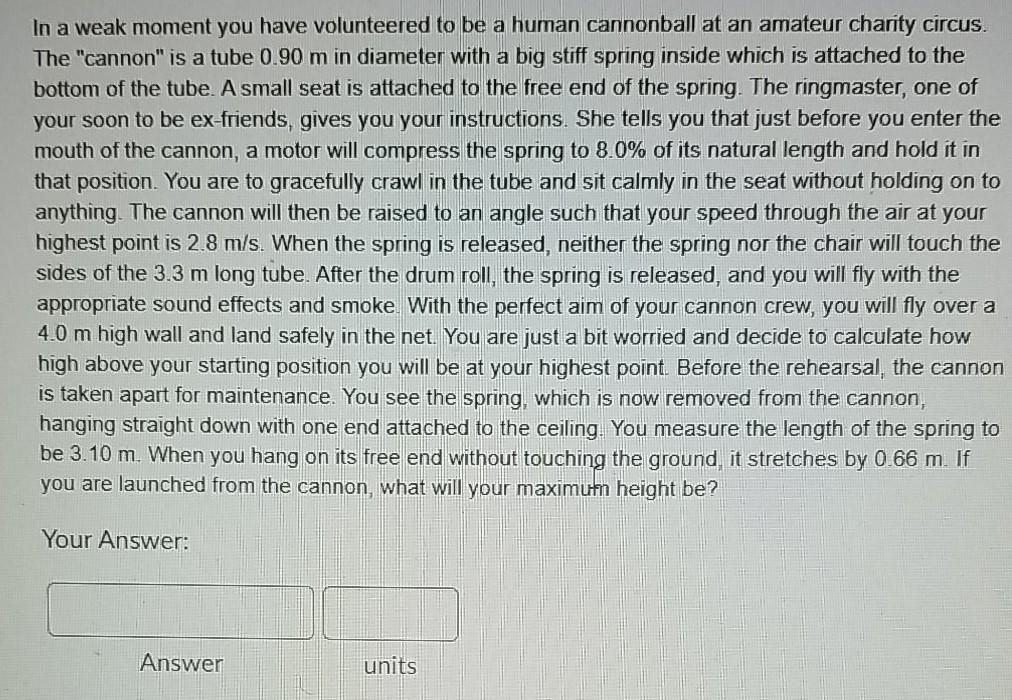 In a weak moment you have volunteered to be a human cannonball at an amateur charity circus. The "cannon" is a tube 0.90 m in diameter with a big stiff spring inside which is attached to the bottom of the tube. A small seat is attached to the free end of the spring. The ringmaster, one of your soon to be ex-friends, gives you your instructions. She tells you that just before you enter the mouth of the cannon, a motor will compress the spring to 8.0% of its natural length and hold it in that position. You are to gracefully crawl in the tube and sit calmly in the seat without holding on to anything. The cannon will then be raised to an angle such that your speed through the air at your highest point is 2.8 m/s. When the spring is released, neither the spring nor the chair will touch the sides of the 3.3 m long tube. After the drum roll, the spring is released, and you will fly with the appropriate sound effects and smoke. With the perfect aim of your cannon crew, you will fly over a 4.0 m high wall and land safely in the net. You are just a bit worried and decide to calculate how high above your starting position you will be at your highest point. Before the rehearsal, the cannon is taken apart for maintenance. You see the spring, which is now removed from the cannon, hanging straight down with one end attached to the ceiling. You measure the length of the spring to be 3.10 m. When you hang on its free end without touching the ground, it stretches by 0.66 m. If you are launched from the cannon, what will your maximum height be?

Your Answer:

Answer

units